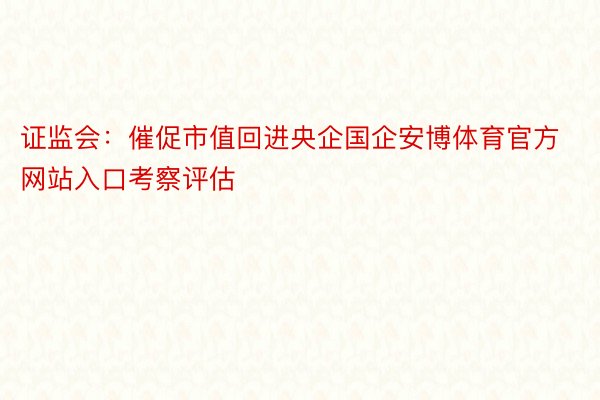 证监会：催促市值回进央企国企安博体育官方网站入口考察评估